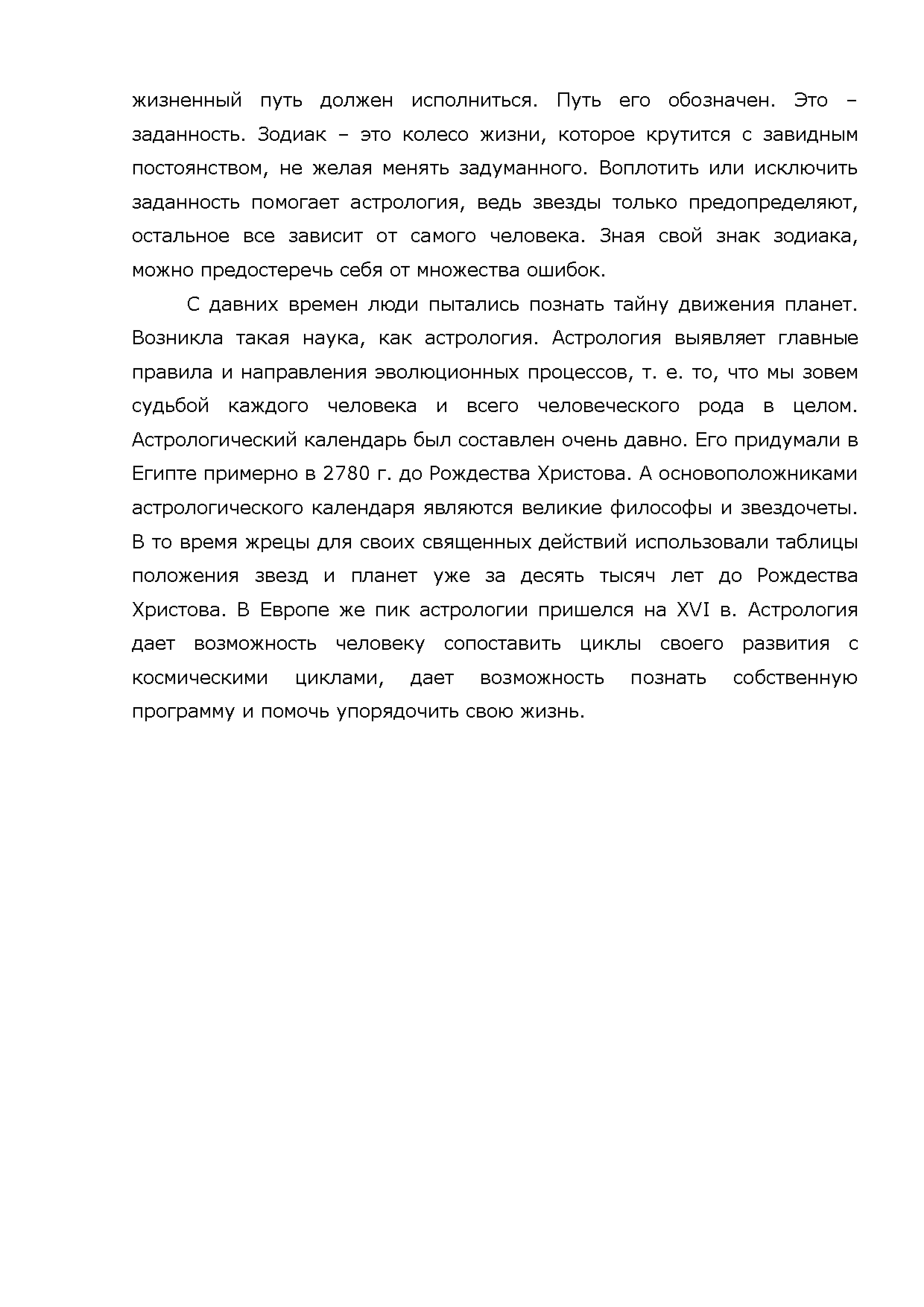 жизненный путь должен исполниться. Путь его обозначен. Это – заданность. Зодиак – это колесо жизни, которое крутится с завидным постоянством, не желая менять задуманного. Воплотить или исключить заданность помогает астрология, ведь звезды только предопределяют, остальное все зависит от самого человека. Зная свой знак зодиака, можно предостеречь себя от множества ошибок.

С давних времен люди пытались познать тайну движения планет. Возникла такая наука, как астрология. Астрология выявляет главные правила и направления эволюционных процессов, т. е. то, что мы зовем судьбой каждого человека и всего человеческого рода в целом. Астрологический календарь был составлен очень давно. Его придумали в Египте примерно в 2780 г. до Рождества Христова. А основоположниками астрологического календаря являются великие философы и звездочеты. В то время жрецы для своих священных действий использовали таблицы положения звезд и планет уже за десять тысяч лет до Рождества Христова. В Европе же пик астрологии пришелся на XVI в. Астрология дает возможность человеку сопоставить циклы своего развития с космическими циклами, дает возможность познать собственную программу и помочь упорядочить свою жизнь.